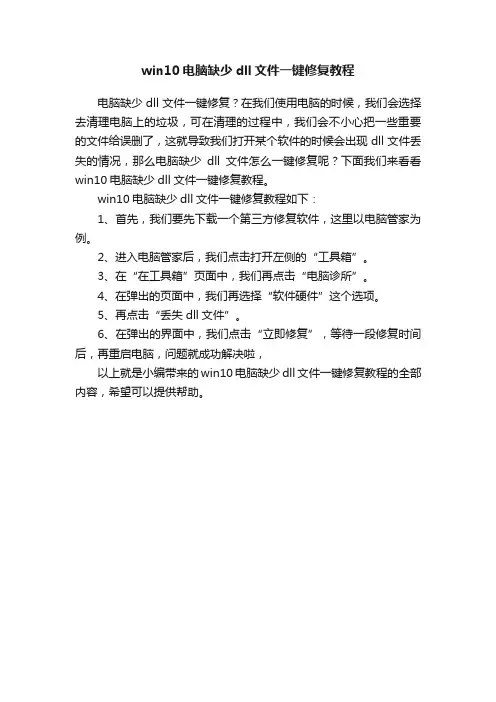 win10 电脑缺少 dll 文件一键修复教程

电脑缺少 dll 文件一键修复？在我们使用电脑的时候，我们会选择去清理电脑上的垃圾，可在清理的过程中，我们会不小心把一些重要的文件给误删了，这就导致我们打开某个软件的时候会出现 dll 文件丢失的情况，那么电脑缺少 dll 文件怎么一键修复呢？下面我们来看看 win10 电脑缺少 dll 文件一键修复教程。

win10 电脑缺少 dll 文件一键修复教程如下：

1、首先，我们要先下载一个第三方修复软件，这里以电脑管家为例。

2、进入电脑管家后，我们点击打开左侧的“工具箱”。

3、在“在工具箱”页面中，我们再点击“电脑诊所”。

4、在弹出的页面中，我们再选择“软件硬件”这个选项。

5、再点击“丢失 dll 文件”。

6、在弹出的界面中，我们点击“立即修复”，等待一段修复时间后，再重启电脑，问题就成功解决啦，

以上就是小编带来的 win10 电脑缺少 dll 文件一键修复教程的全部内容，希望可以提供帮助。